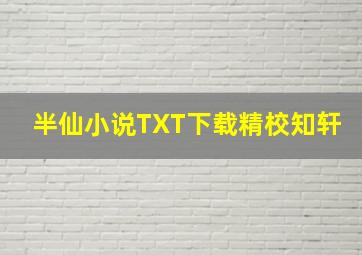 半仙小说TXT下载精校知轩